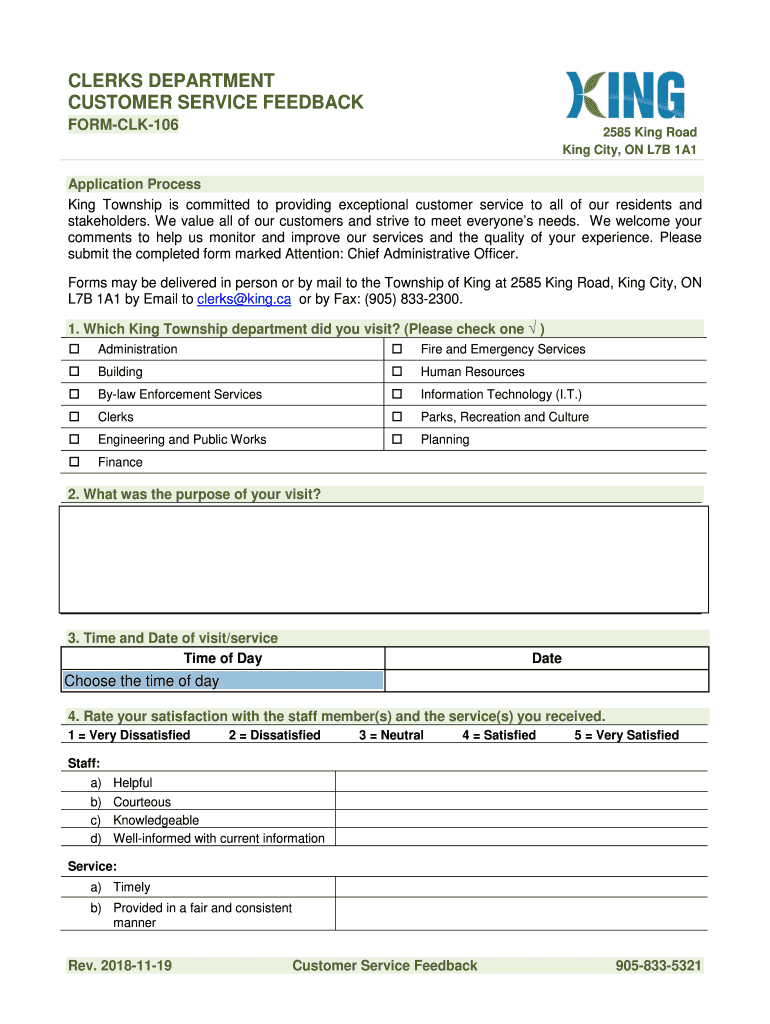 CLERKS DEPARTMENT
CUSTOMER SERVICE FEEDBACK
FORM-CLK-106

KING

2585 King Road
King City, ON L7B 1A1

Application Process
King Township is committed to providing exceptional customer service to all of our residents and stakeholders. We value all of our customers and strive to meet everyone's needs. We welcome your comments to help us monitor and improve our services and the quality of your experience. Please submit the completed form marked Attention: Chief Administrative Officer.

Forms may be delivered in person or by mail to the Township of King at 2585 King Road, King City, ON L7B 1A1 by Email to clerks@king.ca or by Fax: (905) 833-2300.

1. Which King Township department did you visit? (Please check one √ )

| | | | |
|---|---|---|---|
| ☐ | Administration | ☐ | Fire and Emergency Services |
| ☐ | Building | ☐ | Human Resources |
| ☐ | By-law Enforcement Services | ☐ | Information Technology (I.T.) |
| ☐ | Clerks | ☐ | Parks, Recreation and Culture |
| ☐ | Engineering and Public Works | ☐ | Planning |
| ☐ | Finance | | |

2. What was the purpose of your visit?

3. Time and Date of visit/service

| Time of Day | Date |
|---|---|
| Choose the time of day | |

4. Rate your satisfaction with the staff member(s) and the service(s) you received.
1 = Very Dissatisfied 2 = Dissatisfied 3 = Neutral 4 = Satisfied 5 = Very Satisfied

Staff:
| | |
|---|---|
| a) Helpful | |
| b) Courteous | |
| c) Knowledgeable | |
| d) Well-informed with current information | |

Service:
| | |
|---|---|
| a) Timely | |
| b) Provided in a fair and consistent manner | |

Rev. 2018-11-19 Customer Service Feedback 905-833-5321